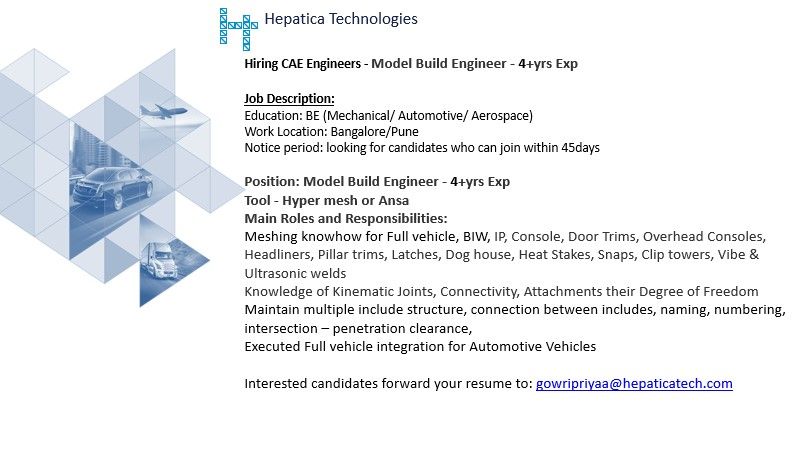 Hepatica Technologies

Hiring CAE Engineers - Model Build Engineer - 4+yrs Exp

Job Description:
Education: BE (Mechanical/ Automotive/ Aerospace)
Work Location: Bangalore/Pune
Notice period: looking for candidates who can join within 45days

Position: Model Build Engineer - 4+yrs Exp
Tool - Hyper mesh or Ansa
Main Roles and Responsibilities:
Meshing knowhow for Full vehicle, BIW, IP, Console, Door Trims, Overhead Consoles, Headliners, Pillar trims, Latches, Dog house, Heat Stakes, Snaps, Clip towers, Vibe & Ultrasonic welds
Knowledge of Kinematic Joints, Connectivity, Attachments their Degree of Freedom
Maintain multiple include structure, connection between includes, naming, numbering, intersection – penetration clearance,
Executed Full vehicle integration for Automotive Vehicles

Interested candidates forward your resume to: gowripriyaa@hepaticatech.com